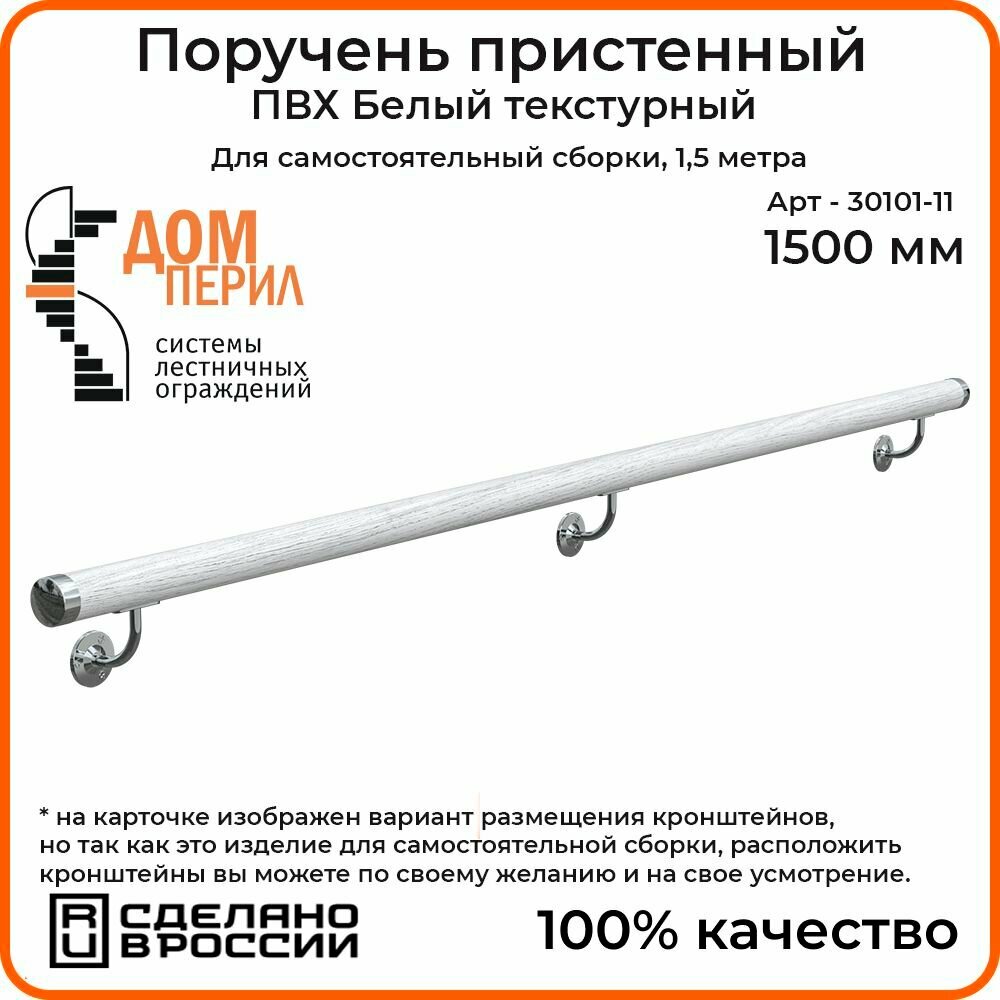 Поручень пристенный
ПВХ Белый текстурный
Для самостоятельный сборки, 1,5 метра

Арт - 30101-11
1500 мм

ДОМ
ПЕРИЛ
системы
лестничных
ограждений

* на карточке изображен вариант размещения кронштейнов, но так как это изделие для самостоятельной сборки, расположить кронштейны вы можете по своему желанию и на свое усмотрение.

RU СДЕЛАНО В РОССИИ

100% качество